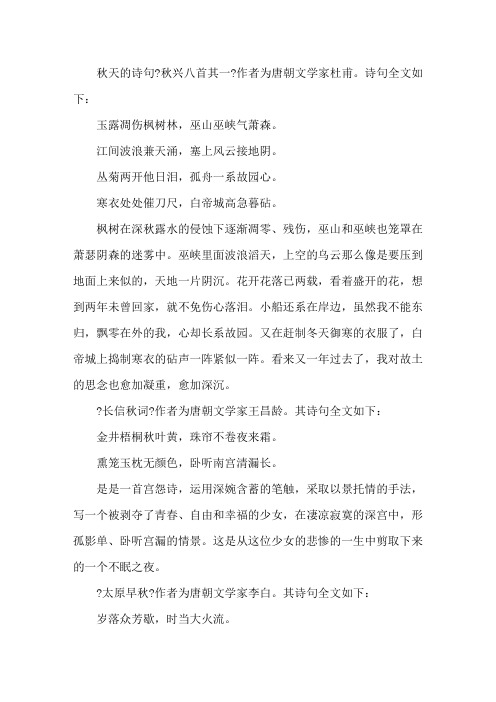 秋天的诗句?秋兴八首其一?作者为唐朝文学家杜甫。诗句全文如下：

玉露凋伤枫树林，巫山巫峡气萧森。

江间波浪兼天涌，塞上风云接地阴。

丛菊两开他日泪，孤舟一系故园心。

寒衣处处催刀尺，白帝城高急暮砧。

枫树在深秋露水的侵蚀下逐渐凋零、残伤，巫山和巫峡也笼罩在萧瑟阴森的迷雾中。巫峡里面波浪滔天，上空的乌云那么像是要压到地面上来似的，天地一片阴沉。花开花落已两载，看着盛开的花，想到两年未曾回家，就不免伤心落泪。小船还系在岸边，虽然我不能东归，飘零在外的我，心却长系故园。又在赶制冬天御寒的衣服了，白帝城上捣制寒衣的砧声一阵紧似一阵。看来又一年过去了，我对故土的思念也愈加凝重，愈加深沉。

?长信秋词?作者为唐朝文学家王昌龄。其诗句全文如下：

金井梧桐秋叶黄，珠帘不卷夜来霜。

熏笼玉枕无颜色，卧听南宫清漏长。

是是一首宫怨诗，运用深婉含蓄的笔触，采取以景托情的手法，写一个被剥夺了青春、自由和幸福的少女，在凄凉寂寞的深宫中，形孤影单、卧听宫漏的情景。这是从这位少女的悲惨的一生中剪取下来的一个不眠之夜。

?太原早秋?作者为唐朝文学家李白。其诗句全文如下：

岁落众芳歇，时当大火流。